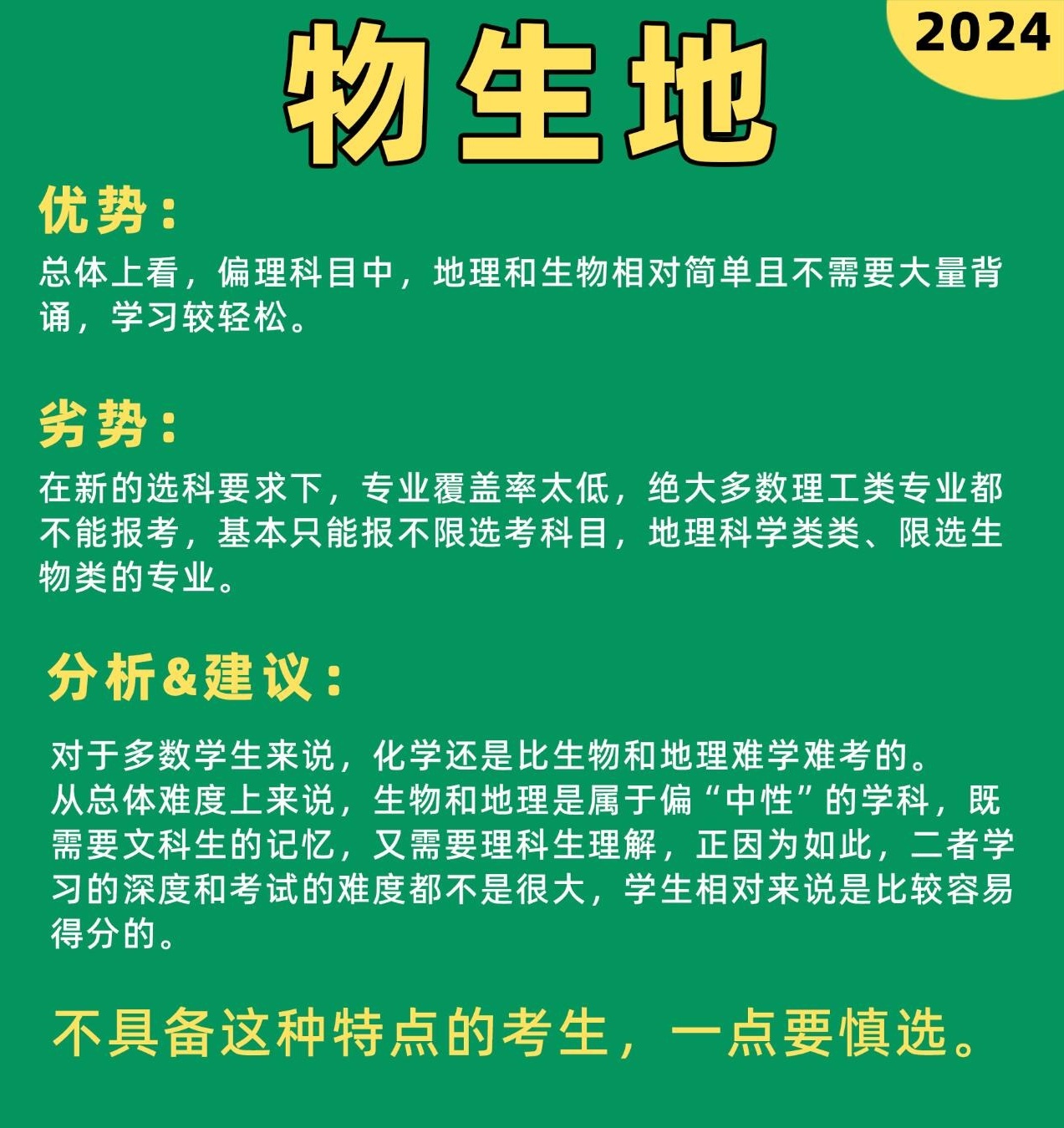 2024

物生地

优势：

总体上看，偏理科目中，地理和生物相对简单且不需要大量背诵，学习较轻松。

劣势：

在新的选科要求下，专业覆盖率太低，绝大多数理工类专业都不能报考，基本只能报不限选考科目，地理科学类类、限选生物类的专业。

分析&建议：

对于多数学生来说，化学还是比生物和地理难学难考的。
从总体难度上来说，生物和地理是属于偏“中性”的学科，既需要文科生的记忆，又需要理科生理解，正因为如此，二者学习的深度和考试的难度都不是很大，学生相对来说是比较容易得分的。

不具备这种特点的考生，一点要慎选。